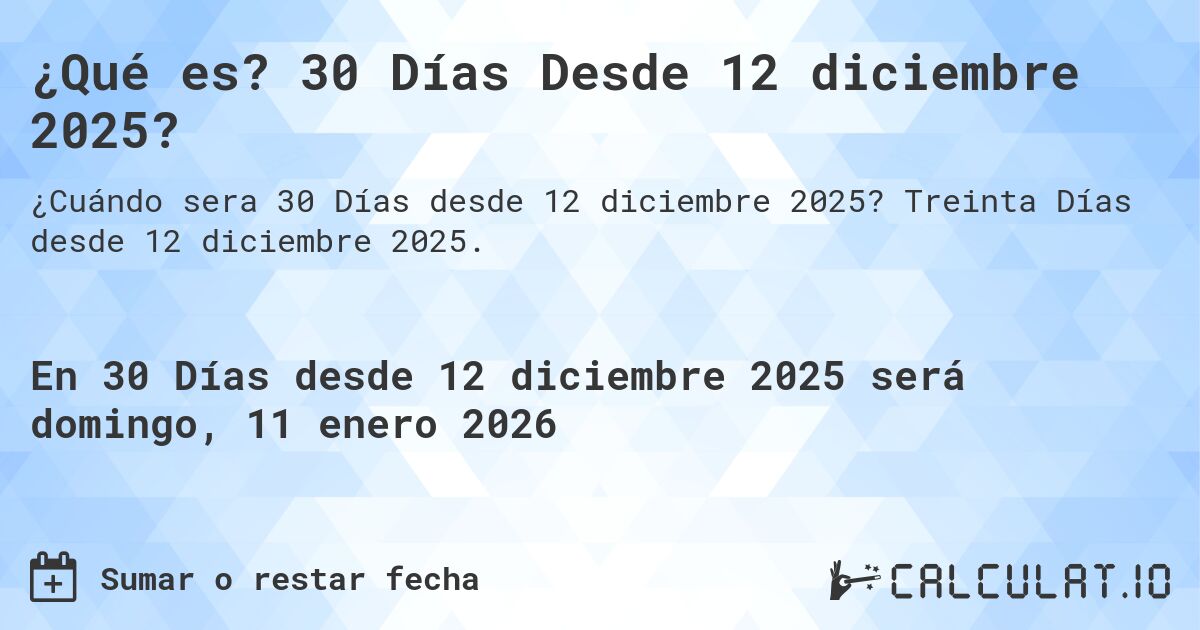 ¿Qué es? 30 Días Desde 12 diciembre 2025?

¿Cuándo sera 30 Días desde 12 diciembre 2025? Treinta Días desde 12 diciembre 2025.

En 30 Días desde 12 diciembre 2025 será domingo, 11 enero 2026

Sumar o restar fecha

CALCULAT.IO